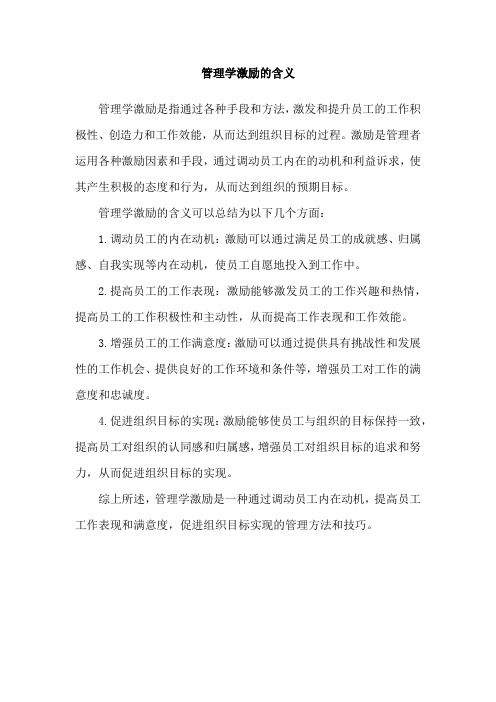 管理学激励的含义

管理学激励是指通过各种手段和方法，激发和提升员工的工作积极性、创造力和工作效能，从而达到组织目标的过程。激励是管理者运用各种激励因素和手段，通过调动员工内在的动机和利益诉求，使其产生积极的态度和行为，从而达到组织的预期目标。

管理学激励的含义可以总结为以下几个方面：

1. 调动员工的内在动机：激励可以通过满足员工的成就感、归属感、自我实现等内在动机，使员工自愿地投入到工作中。

2. 提高员工的工作表现：激励能够激发员工的工作兴趣和热情，提高员工的工作积极性和主动性，从而提高工作表现和工作效能。

3. 增强员工的工作满意度：激励可以通过提供具有挑战性和发展性的工作机会、提供良好的工作环境和条件等，增强员工对工作的满意度和忠诚度。

4. 促进组织目标的实现：激励能够使员工与组织的目标保持一致，提高员工对组织的认同感和归属感，增强员工对组织目标的追求和努力，从而促进组织目标的实现。

综上所述，管理学激励是一种通过调动员工内在动机，提高员工工作表现和满意度，促进组织目标实现的管理方法和技巧。